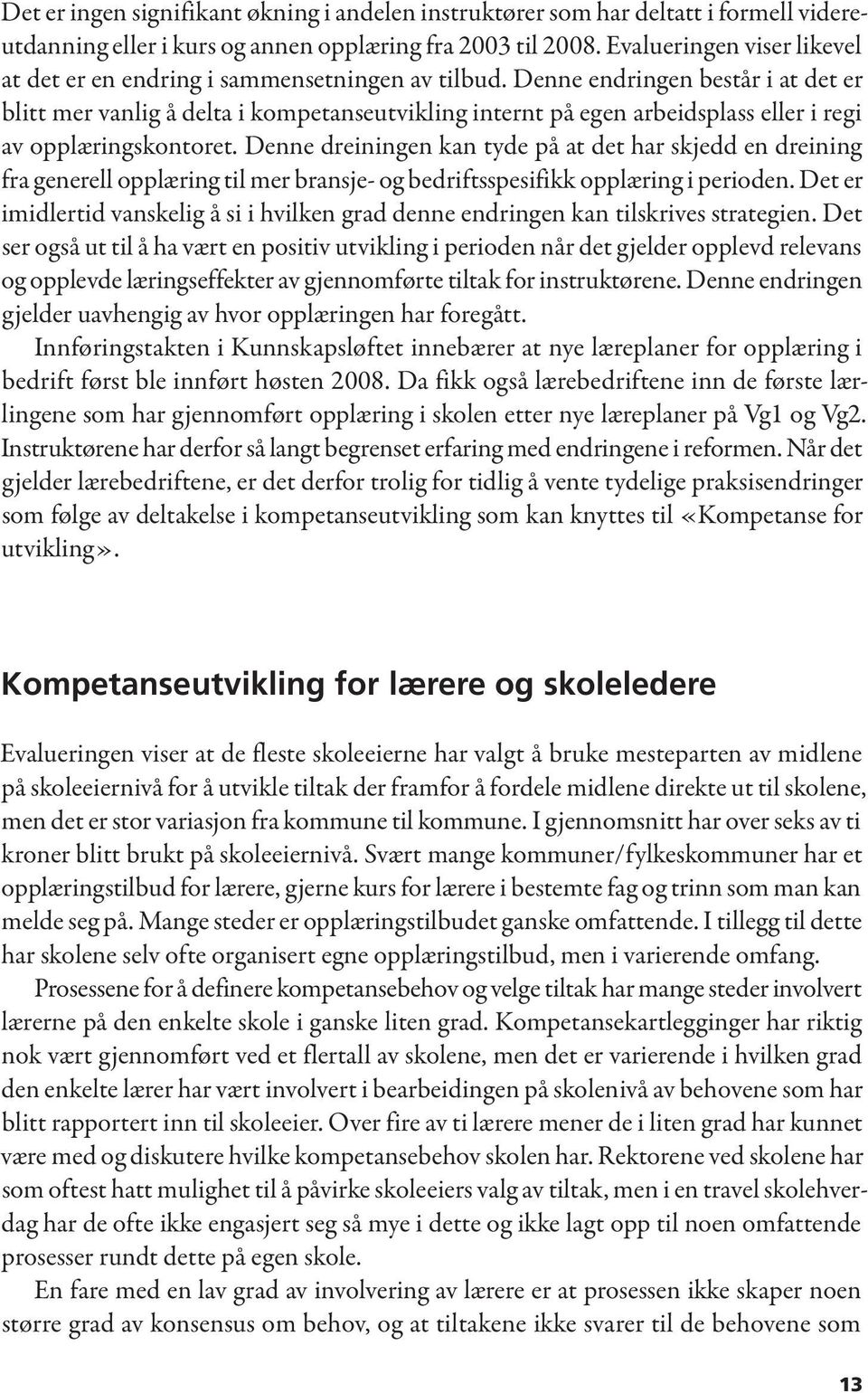 Det er ingen signifikant økning i andelen instruktører som har deltatt i formell videreutdanning eller i kurs og annen opplæring fra 2003 til 2008. Evalueringen viser likevel at det er en endring i sammensetningen av tilbud. Denne endringen består i at det er blitt mer vanlig å delta i kompetanseutvikling internt på egen arbeidsplass eller i regi av opplæringskontoret. Denne dreiningen kan tyde på at det har skjedd en dreining fra generell opplæring til mer bransje- og bedriftsspesifikk opplæring i perioden. Det er imidlertid vanskelig å si i hvilken grad denne endringen kan tilskrives strategien. Det ser også ut til å ha vært en positiv utvikling i perioden når det gjelder opplevd relevans og opplevde læringseffekter av gjennomførte tiltak for instruktørene. Denne endringen gjelder uavhengig av hvor opplæringen har foregått.

Innføringstakten i Kunnskapsløftet innebærer at nye læreplaner for opplæring i bedrift først ble innført høsten 2008. Da fikk også lærebedriftene inn de første lærlingene som har gjennomført opplæring i skolen etter nye læreplaner på Vg1 og Vg2. Instruktørene har derfor så langt begrenset erfaring med endringene i reformen. Når det gjelder lærebedriftene, er det derfor trolig for tidlig å vente tydelige praksisendringer som følge av deltakelse i kompetanseutvikling som kan knyttes til «Kompetanse for utvikling».

Kompetanseutvikling for lærere og skoleledere

Evalueringen viser at de fleste skoleeierne har valgt å bruke mesteparten av midlene på skoleeiernivå for å utvikle tiltak der framfor å fordele midlene direkte ut til skolene, men det er stor variasjon fra kommune til kommune. I gjennomsnitt har over seks av ti kroner blitt brukt på skoleeiernivå. Svært mange kommuner/fylkeskommuner har et opplæringstilbud for lærere, gjerne kurs for lærere i bestemte fag og trinn som man kan melde seg på. Mange steder er opplæringstilbudet ganske omfattende. I tillegg til dette har skolene selv ofte organisert egne opplæringstilbud, men i varierende omfang.

Prosessene for å definere kompetansebehov og velge tiltak har mange steder involvert lærerne på den enkelte skole i ganske liten grad. Kompetansekartlegginger har riktig nok vært gjennomført ved et flertall av skolene, men det er varierende i hvilken grad den enkelte lærer har vært involvert i bearbeidingen på skolenivå av behovene som har blitt rapportert inn til skoleeier. Over fire av ti lærere mener de i liten grad har kunnet være med og diskutere hvilke kompetansebehov skolen har. Rektorene ved skolene har som oftest hatt mulighet til å påvirke skoleeiers valg av tiltak, men i en travel skolehverdag har de ofte ikke engasjert seg så mye i dette og ikke lagt opp til noen omfattende prosesser rundt dette på egen skole.

En fare med en lav grad av involvering av lærere er at prosessen ikke skaper noen større grad av konsensus om behov, og at tiltakene ikke svarer til de behovene som

13